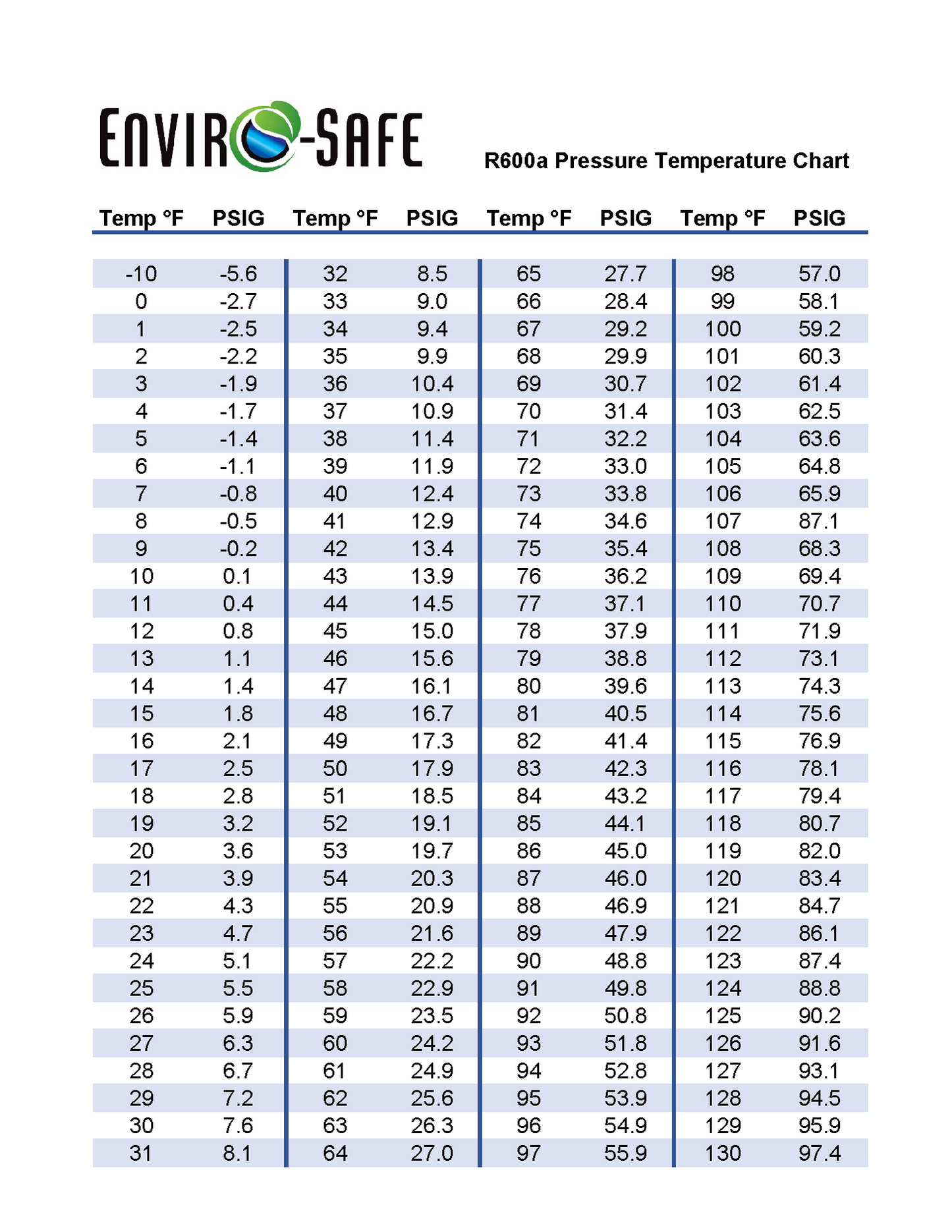 ENVIRO-SAFE

R600a Pressure Temperature Chart

| Temp °F | PSIG | Temp °F | PSIG | Temp °F | PSIG | Temp °F | PSIG |
|---|---|---|---|---|---|---|---|
| -10 | -5.6 | 32 | 8.5 | 65 | 27.7 | 98 | 57.0 |
| 0 | -2.7 | 33 | 9.0 | 66 | 28.4 | 99 | 58.1 |
| 1 | -2.5 | 34 | 9.4 | 67 | 29.2 | 100 | 59.2 |
| 2 | -2.2 | 35 | 9.9 | 68 | 29.9 | 101 | 60.3 |
| 3 | -1.9 | 36 | 10.4 | 69 | 30.7 | 102 | 61.4 |
| 4 | -1.7 | 37 | 10.9 | 70 | 31.4 | 103 | 62.5 |
| 5 | -1.4 | 38 | 11.4 | 71 | 32.2 | 104 | 63.6 |
| 6 | -1.1 | 39 | 11.9 | 72 | 33.0 | 105 | 64.8 |
| 7 | -0.8 | 40 | 12.4 | 73 | 33.8 | 106 | 65.9 |
| 8 | -0.5 | 41 | 12.9 | 74 | 34.6 | 107 | 87.1 |
| 9 | -0.2 | 42 | 13.4 | 75 | 35.4 | 108 | 68.3 |
| 10 | 0.1 | 43 | 13.9 | 76 | 36.2 | 109 | 69.4 |
| 11 | 0.4 | 44 | 14.5 | 77 | 37.1 | 110 | 70.7 |
| 12 | 0.8 | 45 | 15.0 | 78 | 37.9 | 111 | 71.9 |
| 13 | 1.1 | 46 | 15.6 | 79 | 38.8 | 112 | 73.1 |
| 14 | 1.4 | 47 | 16.1 | 80 | 39.6 | 113 | 74.3 |
| 15 | 1.8 | 48 | 16.7 | 81 | 40.5 | 114 | 75.6 |
| 16 | 2.1 | 49 | 17.3 | 82 | 41.4 | 115 | 76.9 |
| 17 | 2.5 | 50 | 17.9 | 83 | 42.3 | 116 | 78.1 |
| 18 | 2.8 | 51 | 18.5 | 84 | 43.2 | 117 | 79.4 |
| 19 | 3.2 | 52 | 19.1 | 85 | 44.1 | 118 | 80.7 |
| 20 | 3.6 | 53 | 19.7 | 86 | 45.0 | 119 | 82.0 |
| 21 | 3.9 | 54 | 20.3 | 87 | 46.0 | 120 | 83.4 |
| 22 | 4.3 | 55 | 20.9 | 88 | 46.9 | 121 | 84.7 |
| 23 | 4.7 | 56 | 21.6 | 89 | 47.9 | 122 | 86.1 |
| 24 | 5.1 | 57 | 22.2 | 90 | 48.8 | 123 | 87.4 |
| 25 | 5.5 | 58 | 22.9 | 91 | 49.8 | 124 | 88.8 |
| 26 | 5.9 | 59 | 23.5 | 92 | 50.8 | 125 | 90.2 |
| 27 | 6.3 | 60 | 24.2 | 93 | 51.8 | 126 | 91.6 |
| 28 | 6.7 | 61 | 24.9 | 94 | 52.8 | 127 | 93.1 |
| 29 | 7.2 | 62 | 25.6 | 95 | 53.9 | 128 | 94.5 |
| 30 | 7.6 | 63 | 26.3 | 96 | 54.9 | 129 | 95.9 |
| 31 | 8.1 | 64 | 27.0 | 97 | 55.9 | 130 | 97.4 |